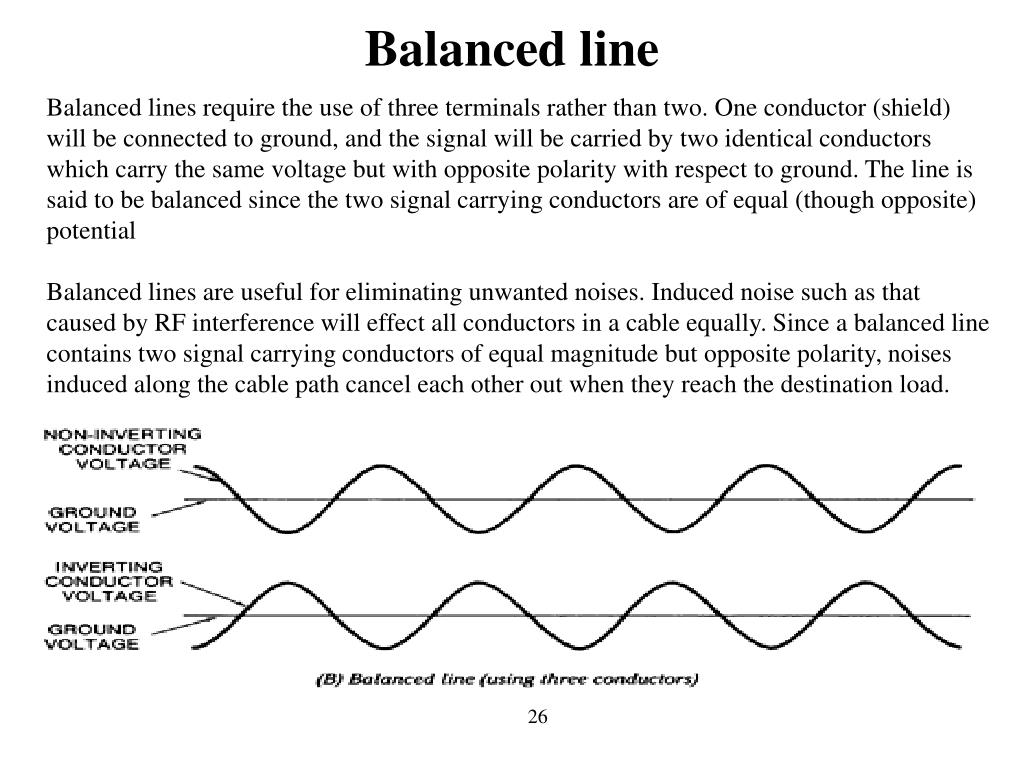 Balanced line

Balanced lines require the use of three terminals rather than two. One conductor (shield) will be connected to ground, and the signal will be carried by two identical conductors which carry the same voltage but with opposite polarity with respect to ground. The line is said to be balanced since the two signal carrying conductors are of equal (though opposite) potential

Balanced lines are useful for eliminating unwanted noises. Induced noise such as that caused by RF interference will effect all conductors in a cable equally. Since a balanced line contains two signal carrying conductors of equal magnitude but opposite polarity, noises induced along the cable path cancel each other out when they reach the destination load.

NON-INVERTING CONDUCTOR VOLTAGE

GROUND VOLTAGE

INVERTING CONDUCTOR VOLTAGE

GROUND VOLTAGE

(B) Balanced line (using three conductors)

26